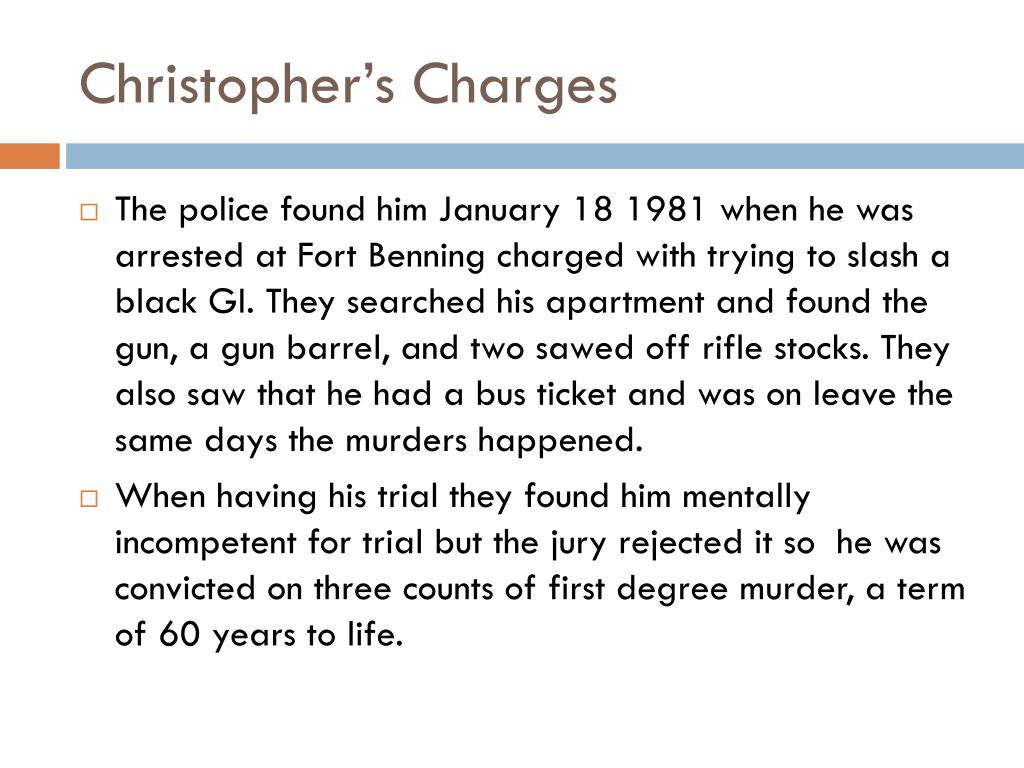 Christopher's Charges

□ The police found him January 18 1981 when he was arrested at Fort Benning charged with trying to slash a black GI. They searched his apartment and found the gun, a gun barrel, and two sawed off rifle stocks. They also saw that he had a bus ticket and was on leave the same days the murders happened.

□ When having his trial they found him mentally incompetent for trial but the jury rejected it so he was convicted on three counts of first degree murder, a term of 60 years to life.